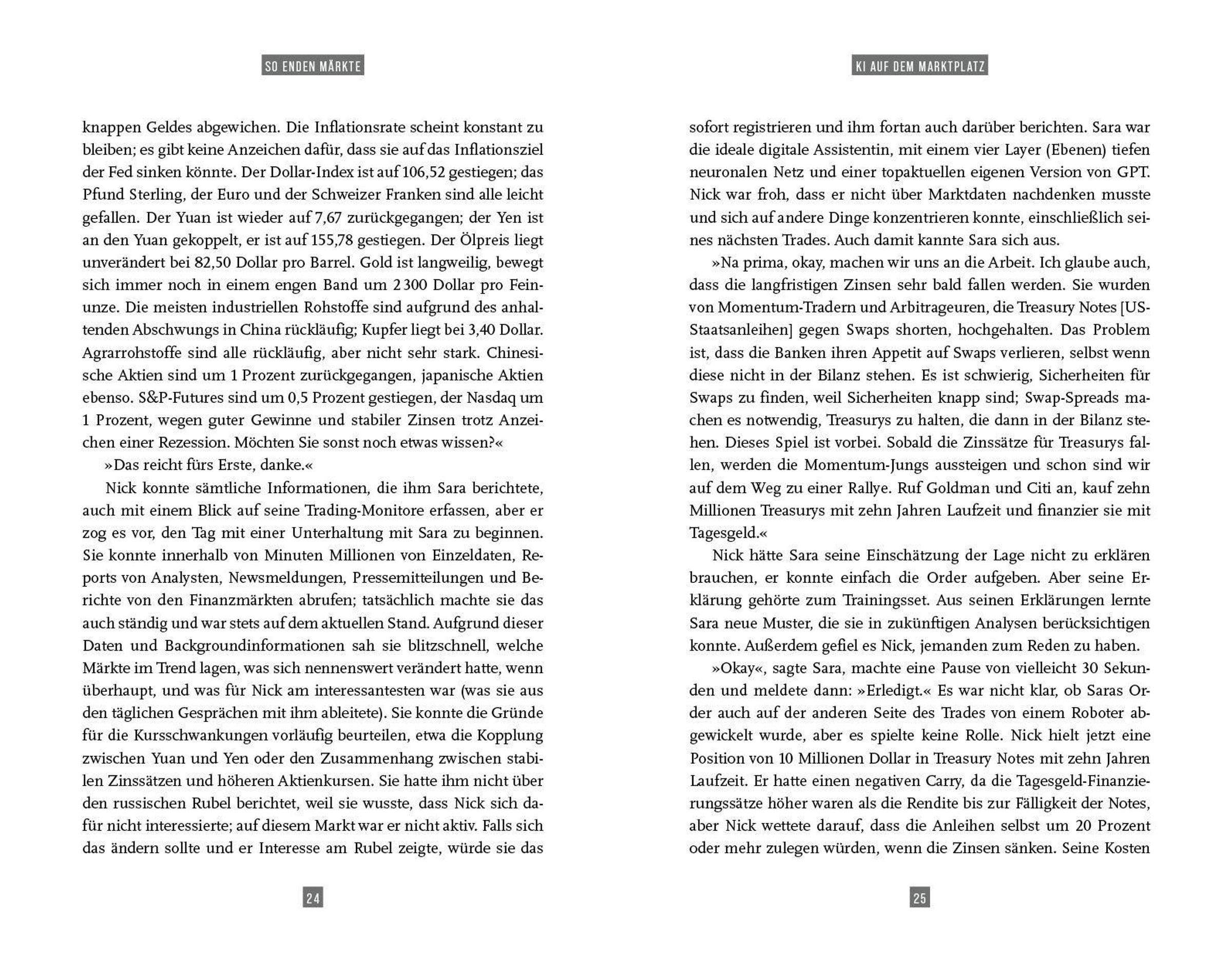 SO ENDEN MÄRKTE

knappen Geldes abgewichen. Die Inflationsrate scheint konstant zu bleiben; es gibt keine Anzeichen dafür, dass sie auf das Inflationsziel der Fed sinken könnte. Der Dollar-Index ist auf 106,52 gestiegen; das Pfund Sterling, der Euro und der Schweizer Franken sind alle leicht gefallen. Der Yuan ist wieder auf 7,67 zurückgegangen; der Yen ist an den Yuan gekoppelt, er ist auf 155,78 gestiegen. Der Ölpreis liegt unverändert bei 82,50 Dollar pro Barrel. Gold ist langweilig, bewegt sich immer noch in einem engen Band um 2 300 Dollar pro Feinunze. Die meisten industriellen Rohstoffe sind aufgrund des anhaltenden Abschwungs in China rückläufig; Kupfer liegt bei 3,40 Dollar. Agrarrohstoffe sind alle rückläufig, aber nicht sehr stark. Chinesische Aktien sind um 1 Prozent zurückgegangen, japanische Aktien ebenso. S&P-Futures sind um 0,5 Prozent gestiegen, der Nasdaq um 1 Prozent, wegen guter Gewinne und stabiler Zinsen trotz Anzeichen einer Rezession. Möchten Sie sonst noch etwas wissen?«

»Das reicht fürs Erste, danke.«

Nick konnte sämtliche Informationen, die ihm Sara berichtete, auch mit einem Blick auf seine Trading-Monitore erfassen, aber er zog es vor, den Tag mit einer Unterhaltung mit Sara zu beginnen. Sie konnte innerhalb von Minuten Millionen von Einzeldaten, Reports von Analysten, Newsmeldungen, Pressemitteilungen und Berichte von den Finanzmärkten abrufen; tatsächlich machte sie das auch ständig und war stets auf dem aktuellen Stand. Aufgrund dieser Daten und Backgroundinformationen sah sie blitzschnell, welche Märkte im Trend lagen, was sich nennenswert verändert hatte, wenn überhaupt, und was für Nick am interessantesten war (was sie aus den täglichen Gesprächen mit ihm ableitete). Sie konnte die Gründe für die Kursschwankungen vorläufig beurteilen, etwa die Kopplung zwischen Yuan und Yen oder den Zusammenhang zwischen stabilen Zinssätzen und höheren Aktienkursen. Sie hatte ihm nicht über den russischen Rubel berichtet, weil sie wusste, dass Nick sich dafür nicht interessierte; auf diesem Markt war er nicht aktiv. Falls sich das ändern sollte und er Interesse am Rubel zeigte, würde sie das

24

KI AUF DEM MARKTPLATZ

sofort registrieren und ihm fortan auch darüber berichten. Sara war die ideale digitale Assistentin, mit einem vier Layer (Ebenen) tiefen neuronalen Netz und einer topaktuellen eigenen Version von GPT. Nick war froh, dass er nicht über Marktdaten nachdenken musste und sich auf andere Dinge konzentrieren konnte, einschließlich seines nächsten Trades. Auch damit kannte Sara sich aus.

»Na prima, okay, machen wir uns an die Arbeit. Ich glaube auch, dass die langfristigen Zinsen sehr bald fallen werden. Sie wurden von Momentum-Tradern und Arbitrageuren, die Treasury Notes [US-Staatsanleihen] gegen Swaps shorten, hochgehalten. Das Problem ist, dass die Banken ihren Appetit auf Swaps verlieren, selbst wenn diese nicht in der Bilanz stehen. Es ist schwierig, Sicherheiten für Swaps zu finden, weil Sicherheiten knapp sind; Swap-Spreads machen es notwendig, Treasurys zu halten, die dann in der Bilanz stehen. Dieses Spiel ist vorbei. Sobald die Zinssätze für Treasurys fallen, werden die Momentum-Jungs aussteigen und schon sind wir auf dem Weg zu einer Rallye. Ruf Goldman und Citi an, kauf zehn Millionen Treasurys mit zehn Jahren Laufzeit und finanzier sie mit Tagesgeld.«

Nick hätte Sara seine Einschätzung der Lage nicht zu erklären brauchen, er konnte einfach die Order aufgeben. Aber seine Erklärung gehörte zum Trainingsset. Aus seinen Erklärungen lernte Sara neue Muster, die sie in zukünftigen Analysen berücksichtigen konnte. Außerdem gefiel es Nick, jemanden zum Reden zu haben.

»Okay«, sagte Sara, machte eine Pause von vielleicht 30 Sekunden und meldete dann: »Erledigt.« Es war nicht klar, ob Saras Order auch auf der anderen Seite des Trades von einem Roboter abgewickelt wurde, aber es spielte keine Rolle. Nick hielt jetzt eine Position von 10 Millionen Dollar in Treasury Notes mit zehn Jahren Laufzeit. Er hatte einen negativen Carry, da die Tagesgeld-Finanzierungssätze höher waren als die Rendite bis zur Fälligkeit der Notes, aber Nick wettete darauf, dass die Anleihen selbst um 20 Prozent oder mehr zulegen würden, wenn die Zinsen sänken. Seine Kosten

25